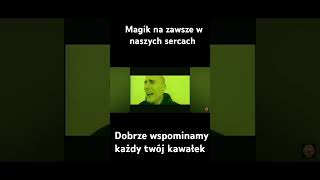 Magik na zawsze w naszych sercach

Dobrze wspominamy każdy twój kawałek